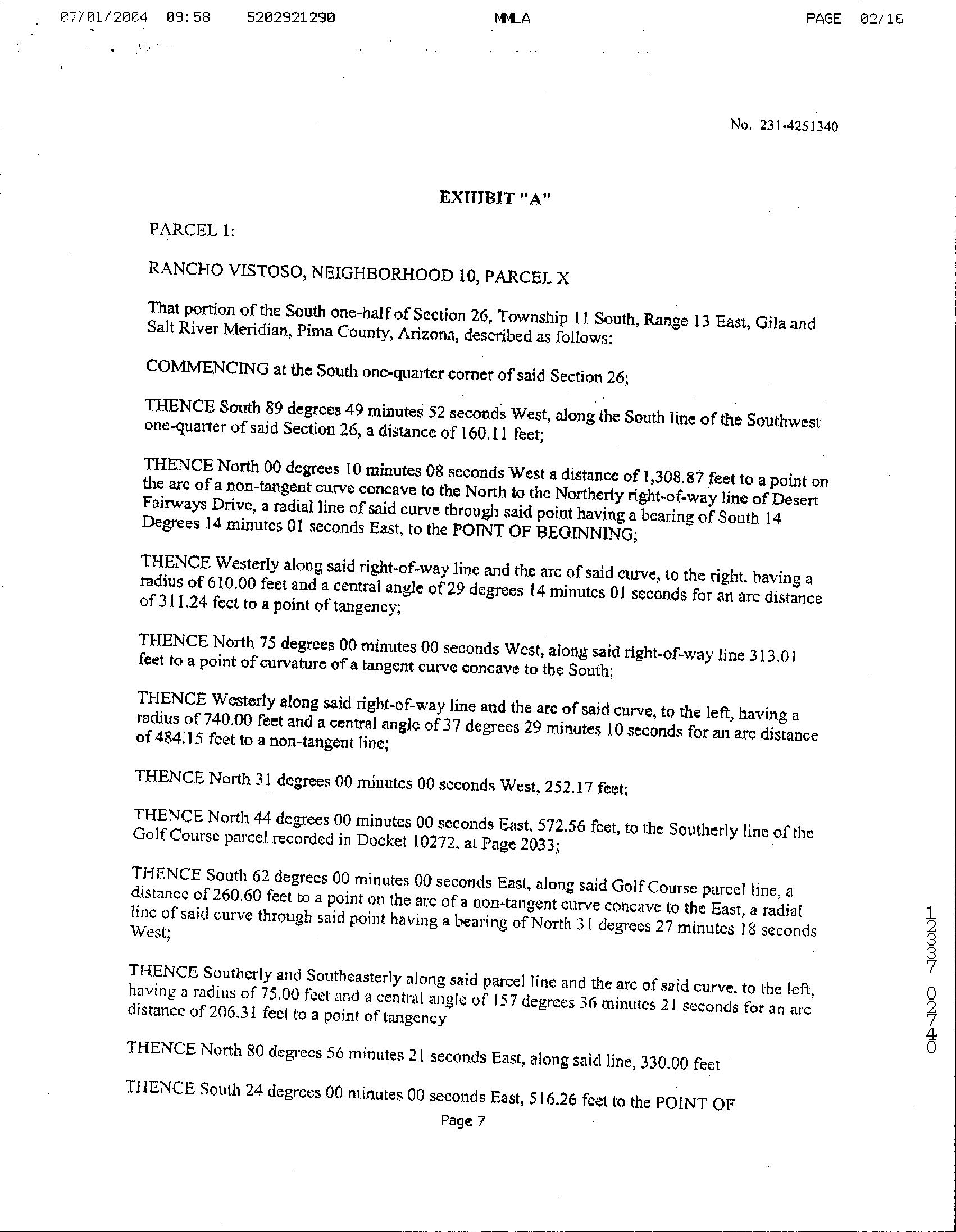 07/01/2004 09:58 5202921290 MMLA PAGE 02/16

No. 231-4251340

EXHIBIT "A"

PARCEL 1:

RANCHO VISTOSO, NEIGHBORHOOD 10, PARCEL X

That portion of the South one-half of Section 26, Township 11 South, Range 13 East, Gila and Salt River Meridian, Pima County, Arizona, described as follows:

COMMENCING at the South one-quarter corner of said Section 26;

THENCE South 89 degrees 49 minutes 52 seconds West, along the South line of the Southwest one-quarter of said Section 26, a distance of 160.11 feet;

THENCE North 00 degrees 10 minutes 08 seconds West a distance of 1,308.87 feet to a point on the arc of a non-tangent curve concave to the North to the Northerly right-of-way line of Desert Fairways Drive, a radial line of said curve through said point having a bearing of South 14 Degrees 14 minutes 01 seconds East, to the POINT OF BEGINNING;

THENCE Westerly along said right-of-way line and the arc of said curve, to the right, having a radius of 610.00 feet and a central angle of 29 degrees 14 minutes 01 seconds for an arc distance of 311.24 feet to a point of tangency;

THENCE North 75 degrees 00 minutes 00 seconds West, along said right-of-way line 313.01 feet to a point of curvature of a tangent curve concave to the South;

THENCE Westerly along said right-of-way line and the arc of said curve, to the left, having a radius of 740.00 feet and a central angle of 37 degrees 29 minutes 10 seconds for an arc distance of 484.15 feet to a non-tangent line;

THENCE North 31 degrees 00 minutes 00 seconds West, 252.17 feet;

THENCE North 44 degrees 00 minutes 00 seconds East, 572.56 feet, to the Southerly line of the Golf Course parcel recorded in Docket 10272, at Page 2033;

THENCE South 62 degrees 00 minutes 00 seconds East, along said Golf Course parcel line, a distance of 260.60 feet to a point on the arc of a non-tangent curve concave to the East, a radial line of said curve through said point having a bearing of North 31 degrees 27 minutes 18 seconds West;

THENCE Southerly and Southeasterly along said parcel line and the arc of said curve, to the left, having a radius of 75.00 feet and a central angle of 157 degrees 36 minutes 21 seconds for an arc distance of 206.31 feet to a point of tangency

THENCE North 80 degrees 56 minutes 21 seconds East, along said line, 330.00 feet

THENCE South 24 degrees 00 minutes 00 seconds East, 516.26 feet to the POINT OF

Page 7

12337 02740